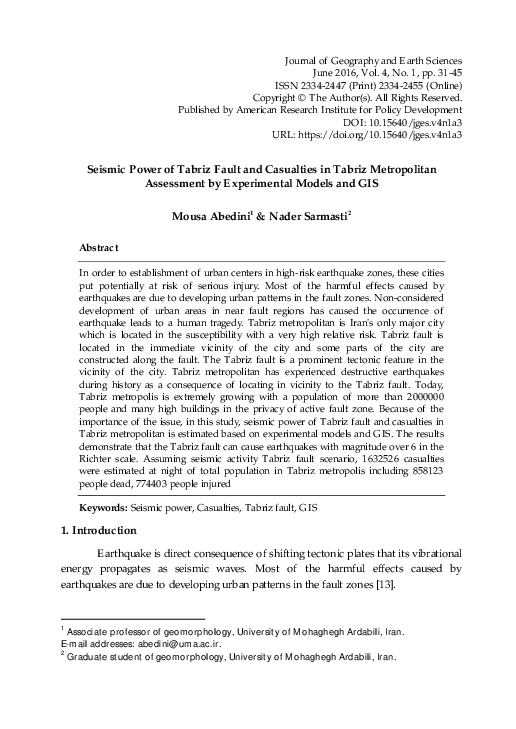 Journal of Geography and Earth Sciences
June 2016, Vol. 4, No. 1, pp. 31-45
ISSN 2334-2447 (Print) 2334-2455 (Online)
Copyright © The Author(s). All Rights Reserved.
Published by American Research Institute for Policy Development
DOI: 10.15640/jges.v4n1a3
URL: https://doi.org/10.15640/jges.v4n1a3

Seismic Power of Tabriz Fault and Casualties in Tabriz Metropolitan Assessment by Experimental Models and GIS

Mousa Abedini$^1$ & Nader Sarmasti$^2$

Abstract

In order to establishment of urban centers in high-risk earthquake zones, these cities put potentially at risk of serious injury. Most of the harmful effects caused by earthquakes are due to developing urban patterns in the fault zones. Non-considered development of urban areas in near fault regions has caused the occurrence of earthquake leads to a human tragedy. Tabriz metropolitan is Iran's only major city which is located in the susceptibility with a very high relative risk. Tabriz fault is located in the immediate vicinity of the city and some parts of the city are constructed along the fault. The Tabriz fault is a prominent tectonic feature in the vicinity of the city. Tabriz metropolitan has experienced destructive earthquakes during history as a consequence of locating in vicinity to the Tabriz fault. Today, Tabriz metropolis is extremely growing with a population of more than 2000000 people and many high buildings in the privacy of active fault zone. Because of the importance of the issue, in this study, seismic power of Tabriz fault and casualties in Tabriz metropolitan is estimated based on experimental models and GIS. The results demonstrate that the Tabriz fault can cause earthquakes with magnitude over 6 in the Richter scale. Assuming seismic activity Tabriz fault scenario, 1632526 casualties were estimated at night of total population in Tabriz metropolis including 858123 people dead, 774403 people injured

Keywords: Seismic power, Casualties, Tabriz fault, GIS

1. Introduction

Earthquake is direct consequence of shifting tectonic plates that its vibrational energy propagates as seismic waves. Most of the harmful effects caused by earthquakes are due to developing urban patterns in the fault zones [13].

$^1$ Associate professor of geomorphology, University of Mohaghegh Ardabili, Iran.
E-mail addresses: abedini@uma.ac.ir.
$^2$ Graduate student of geomorphology, University of Mohaghegh Ardabili, Iran.